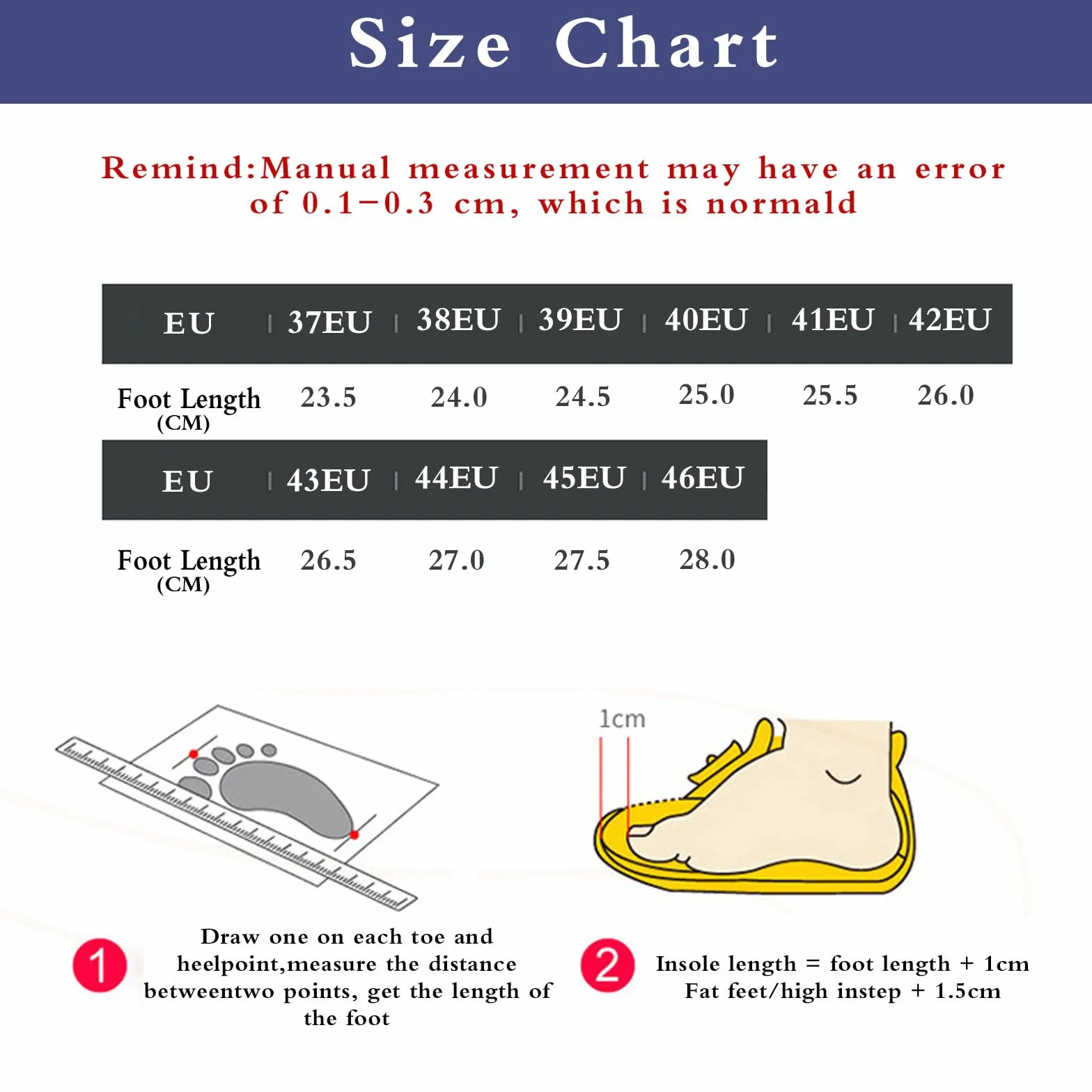 Size Chart

Remind:Manual measurement may have an error of 0.1-0.3 cm, which is normald

| EU | 37EU | 38EU | 39EU | 40EU | 41EU | 42EU |
|---|---|---|---|---|---|---|
| Foot Length (CM) | 23.5 | 24.0 | 24.5 | 25.0 | 25.5 | 26.0 |

| EU | 43EU | 44EU | 45EU | 46EU |
|---|---|---|---|---|
| Foot Length (CM) | 26.5 | 27.0 | 27.5 | 28.0 |

1cm

1 Draw one on each toe and heelpoint,measure the distance betweentwo points, get the length of the foot

2 Insole length = foot length + 1cm
Fat feet/high instep + 1.5cm